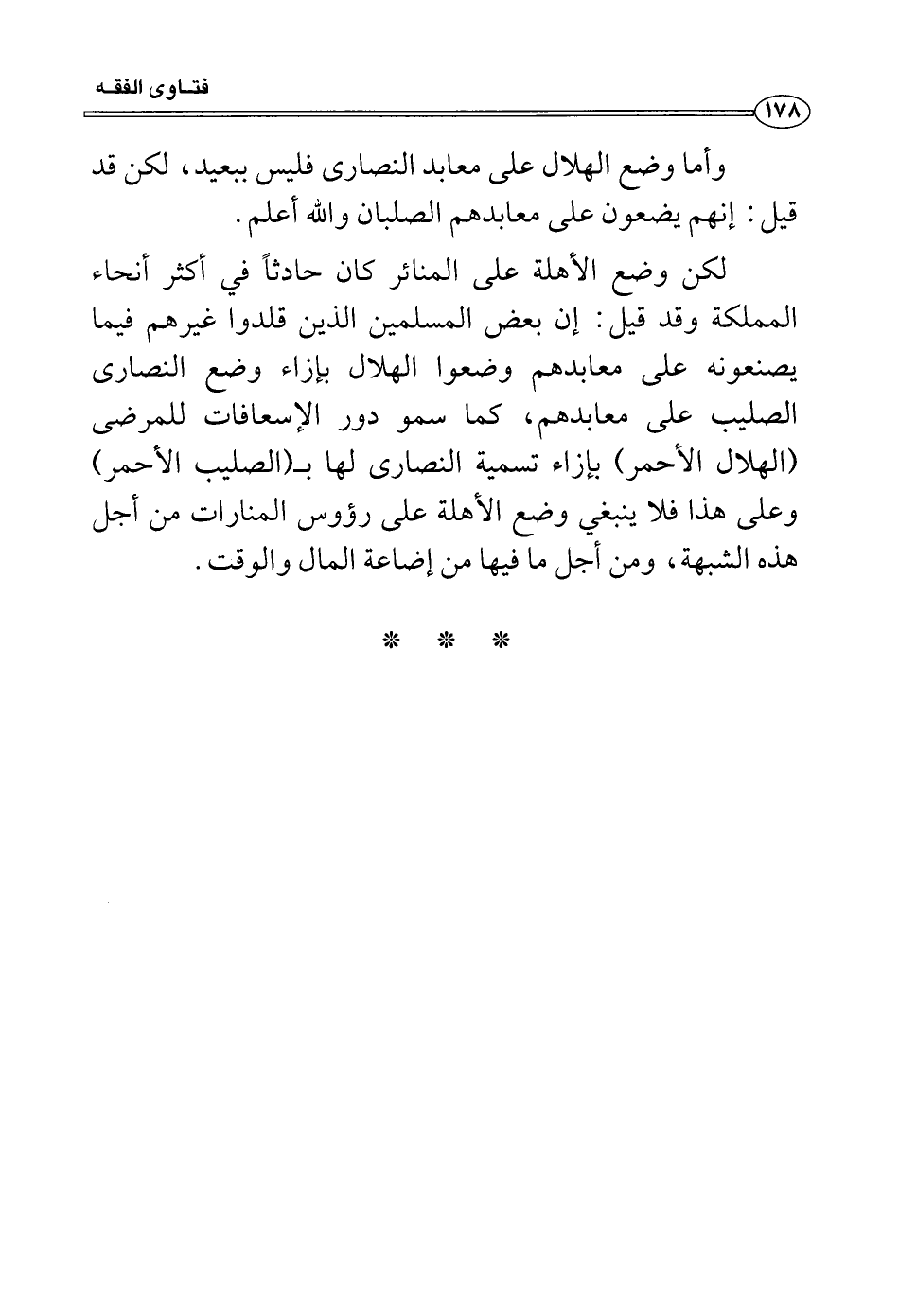 فتاوى الفقه

١٧٨

وأما وضع الهلال على معابد النصارى فليس ببعيد، لكن قد قيل: إنهم يضعون على معابدهم الصلبان والله أعلم.

لكن وضع الأهلة على المنائر كان حادثاً في أكثر أنحاء المملكة وقد قيل: إن بعض المسلمين الذين قلدوا غيرهم فيما يصنعونه على معابدهم وضعوا الهلال بإزاء وضع النصارى الصليب على معابدهم، كما سمو دور الإسعافات للمرضى (الهلال الأحمر) بإزاء تسمية النصارى لها بـ(الصليب الأحمر) وعلى هذا فلا ينبغي وضع الأهلة على رؤوس المنارات من أجل هذه الشبهة، ومن أجل ما فيها من إضاعة المال والوقت.

* * *